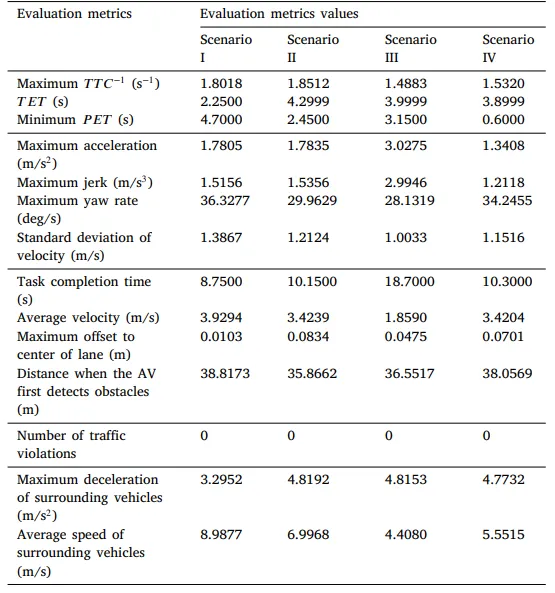 | Evaluation metrics | Evaluation metrics values | | | |
|---|---|---|---|---|
| | Scenario I | Scenario II | Scenario III | Scenario IV |
| Maximum $TTC^{-1}$ ($s^{-1}$) | 1.8018 | 1.8512 | 1.4883 | 1.5320 |
| $TET$ (s) | 2.2500 | 4.2999 | 3.9999 | 3.8999 |
| Minimum $PET$ (s) | 4.7000 | 2.4500 | 3.1500 | 0.6000 |
| Maximum acceleration ($m/s^2$) | 1.7805 | 1.7835 | 3.0275 | 1.3408 |
| Maximum jerk ($m/s^3$) | 1.5156 | 1.5356 | 2.9946 | 1.2118 |
| Maximum yaw rate (deg/s) | 36.3277 | 29.9629 | 28.1319 | 34.2455 |
| Standard deviation of velocity (m/s) | 1.3867 | 1.2124 | 1.0033 | 1.1516 |
| Task completion time (s) | 8.7500 | 10.1500 | 18.7000 | 10.3000 |
| Average velocity (m/s) | 3.9294 | 3.4239 | 1.8590 | 3.4204 |
| Maximum offset to center of lane (m) | 0.0103 | 0.0834 | 0.0475 | 0.0701 |
| Distance when the AV first detects obstacles (m) | 38.8173 | 35.8662 | 36.5517 | 38.0569 |
| Number of traffic violations | 0 | 0 | 0 | 0 |
| Maximum deceleration of surrounding vehicles ($m/s^2$) | 3.2952 | 4.8192 | 4.8153 | 4.7732 |
| Average speed of surrounding vehicles (m/s) | 8.9877 | 6.9968 | 4.4080 | 5.5515 |